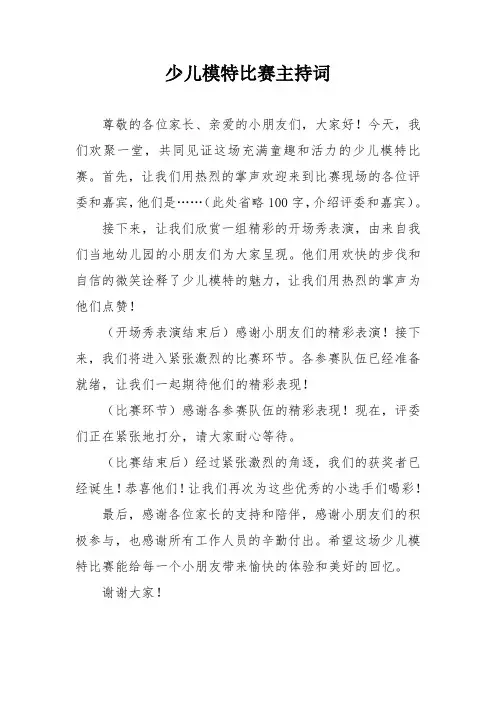 少儿模特比赛主持词

尊敬的各位家长、亲爱的小朋友们，大家好！今天，我们欢聚一堂，共同见证这场充满童趣和活力的少儿模特比赛。首先，让我们用热烈的掌声欢迎来到比赛现场的各位评委和嘉宾，他们是……(此处省略100字，介绍评委和嘉宾)。

接下来，让我们欣赏一组精彩的开场秀表演，由来自我们当地幼儿园的小朋友们为大家呈现。他们用欢快的步伐和自信的微笑诠释了少儿模特的魅力，让我们用热烈的掌声为他们点赞！

（开场秀表演结束后）感谢小朋友们的精彩表演！接下来，我们将进入紧张激烈的比赛环节。各参赛队伍已经准备就绪，让我们一起期待他们的精彩表现！

（比赛环节）感谢各参赛队伍的精彩表现！现在，评委们正在紧张地打分，请大家耐心等待。

（比赛结束后）经过紧张激烈的角逐，我们的获奖者已经诞生！恭喜他们！让我们再次为这些优秀的小选手们喝彩！

最后，感谢各位家长的支持和陪伴，感谢小朋友们的积极参与，也感谢所有工作人员的辛勤付出。希望这场少儿模特比赛能给每一个小朋友带来愉快的体验和美好的回忆。

谢谢大家！